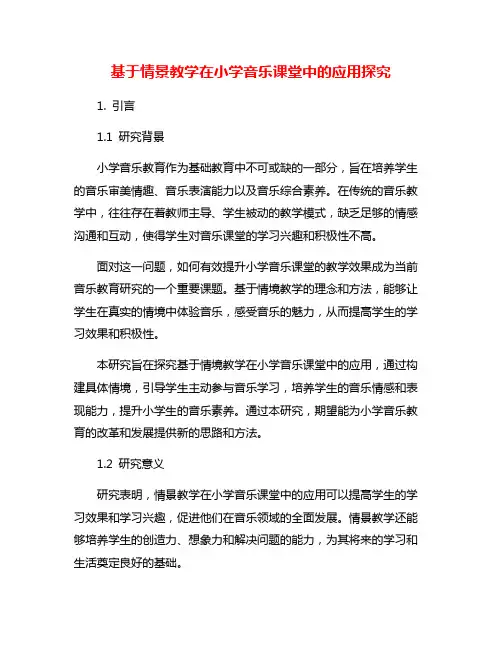 基于情景教学在小学音乐课堂中的应用探究

1. 引言

1.1 研究背景

小学音乐教育作为基础教育中不可或缺的一部分，旨在培养学生的音乐审美情趣、音乐表演能力以及音乐综合素养。在传统的音乐教学中，往往存在着教师主导、学生被动的教学模式，缺乏足够的情感沟通和互动，使得学生对音乐课堂的学习兴趣和积极性不高。

面对这一问题，如何有效提升小学音乐课堂的教学效果成为当前音乐教育研究的一个重要课题。基于情境教学的理念和方法，能够让学生在真实的情境中体验音乐，感受音乐的魅力，从而提高学生的学习效果和积极性。

本研究旨在探究基于情境教学在小学音乐课堂中的应用，通过构建具体情境，引导学生主动参与音乐学习，培养学生的音乐情感和表现能力，提升小学生的音乐素养。通过本研究，期望能为小学音乐教育的改革和发展提供新的思路和方法。

1.2 研究意义

研究表明，情景教学在小学音乐课堂中的应用可以提高学生的学习效果和学习兴趣，促进他们在音乐领域的全面发展。情景教学还能够培养学生的创造力、想象力和解决问题的能力，为其将来的学习和生活奠定良好的基础。